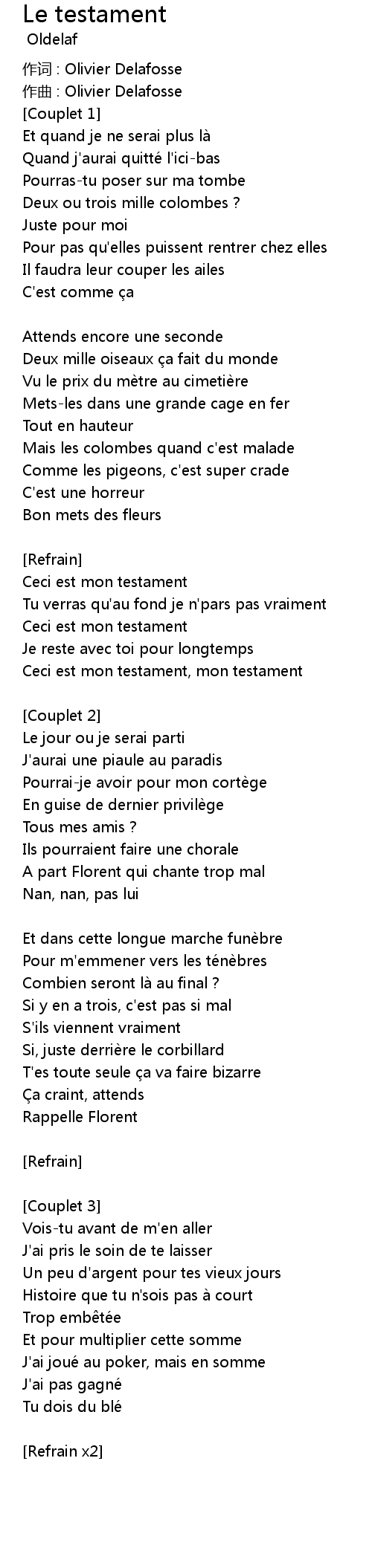 Le testament
Oldelaf

作词 : Olivier Delafosse
作曲 : Olivier Delafosse
[Couplet 1]
Et quand je ne serai plus là
Quand j'aurai quitté l'ici-bas
Pourras-tu poser sur ma tombe
Deux ou trois mille colombes ?
Juste pour moi
Pour pas qu'elles puissent rentrer chez elles
Il faudra leur couper les ailes
C'est comme ça

Attends encore une seconde
Deux mille oiseaux ça fait du monde
Vu le prix du mètre au cimetière
Mets-les dans une grande cage en fer
Tout en hauteur
Mais les colombes quand c'est malade
Comme les pigeons, c'est super crade
C'est une horreur
Bon mets des fleurs

[Refrain]
Ceci est mon testament
Tu verras qu'au fond je n'pars pas vraiment
Ceci est mon testament
Je reste avec toi pour longtemps
Ceci est mon testament, mon testament

[Couplet 2]
Le jour ou je serai parti
J'aurai une piaule au paradis
Pourrai-je avoir pour mon cortège
En guise de dernier privilège
Tous mes amis ?
Ils pourraient faire une chorale
A part Florent qui chante trop mal
Nan, nan, pas lui

Et dans cette longue marche funèbre
Pour m'emmener vers les ténèbres
Combien seront là au final ?
Si y en a trois, c'est pas si mal
S'ils viennent vraiment
Si, juste derrière le corbillard
T'es toute seule ça va faire bizarre
Ça craint, attends
Rappelle Florent

[Refrain]

[Couplet 3]
Vois-tu avant de m'en aller
J'ai pris le soin de te laisser
Un peu d'argent pour tes vieux jours
Histoire que tu n'sois pas à court
Trop embêtée
Et pour multiplier cette somme
J'ai joué au poker, mais en somme
J'ai pas gagné
Tu dois du blé

[Refrain x2]